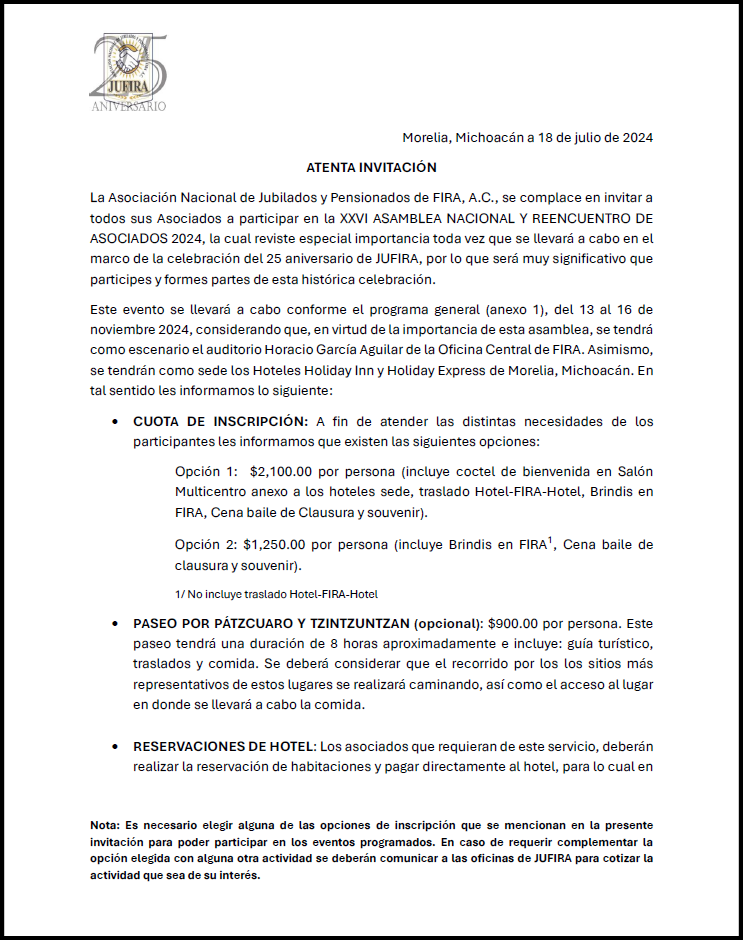 25
JUFIRA
ANIVERSARIO

Morelia, Michoacán a 18 de julio de 2024

ATENTA INVITACIÓN

La Asociación Nacional de Jubilados y Pensionados de FIRA, A.C., se complace en invitar a todos sus Asociados a participar en la XXVI ASAMBLEA NACIONAL Y REENCUENTRO DE ASOCIADOS 2024, la cual reviste especial importancia toda vez que se llevará a cabo en el marco de la celebración del 25 aniversario de JUFIRA, por lo que será muy significativo que participes y formes partes de esta histórica celebración.

Este evento se llevará a cabo conforme el programa general (anexo 1), del 13 al 16 de noviembre 2024, considerando que, en virtud de la importancia de esta asamblea, se tendrá como escenario el auditorio Horacio García Aguilar de la Oficina Central de FIRA. Asimismo, se tendrán como sede los Hoteles Holiday Inn y Holiday Express de Morelia, Michoacán. En tal sentido les informamos lo siguiente:

• CUOTA DE INSCRIPCIÓN: A fin de atender las distintas necesidades de los participantes les informamos que existen las siguientes opciones:

Opción 1: $2,100.00 por persona (incluye coctel de bienvenida en Salón Multicentro anexo a los hoteles sede, traslado Hotel-FIRA-Hotel, Brindis en FIRA, Cena baile de Clausura y souvenir).

Opción 2: $1,250.00 por persona (incluye Brindis en FIRA$^1$, Cena baile de clausura y souvenir).

1/ No incluye traslado Hotel-FIRA-Hotel

• PASEO POR PÁTZCUARO Y TZINTZUNTZAN (opcional): $900.00 por persona. Este paseo tendrá una duración de 8 horas aproximadamente e incluye: guía turístico, traslados y comida. Se deberá considerar que el recorrido por los los sitios más representativos de estos lugares se realizará caminando, así como el acceso al lugar en donde se llevará a cabo la comida.

• RESERVACIONES DE HOTEL: Los asociados que requieran de este servicio, deberán realizar la reservación de habitaciones y pagar directamente al hotel, para lo cual en

Nota: Es necesario elegir alguna de las opciones de inscripción que se mencionan en la presente invitación para poder participar en los eventos programados. En caso de requerir complementar la opción elegida con alguna otra actividad se deberán comunicar a las oficinas de JUFIRA para cotizar la actividad que sea de su interés.